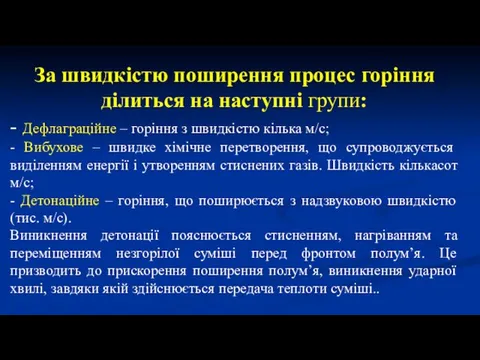 За швидкістю поширення процес горіння ділиться на наступні групи:

- Дефлаграційне – горіння з швидкістю кілька м/с;
- Вибухове – швидке хімічне перетворення, що супроводжується виділенням енергії і утворенням стиснених газів. Швидкість кількасот м/с;
- Детонаційне – горіння, що поширюється з надзвуковою швидкістю (тис. м/с).
Виникнення детонації пояснюється стисненням, нагріванням та переміщенням незгорілої суміші перед фронтом полум’я. Це призводить до прискорення поширення полум’я, виникнення ударної хвилі, завдяки якій здійснюється передача теплоти суміші..